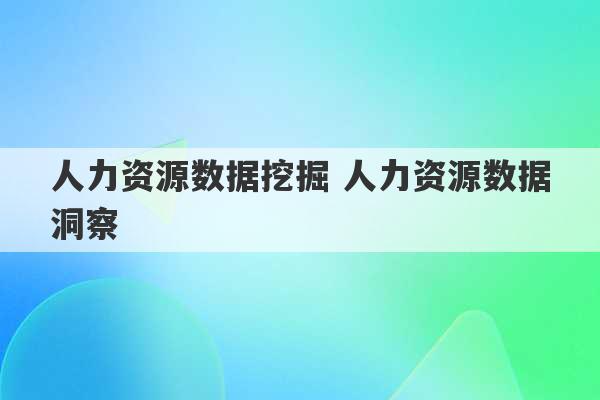 人力资源数据挖掘 人力资源数据洞察